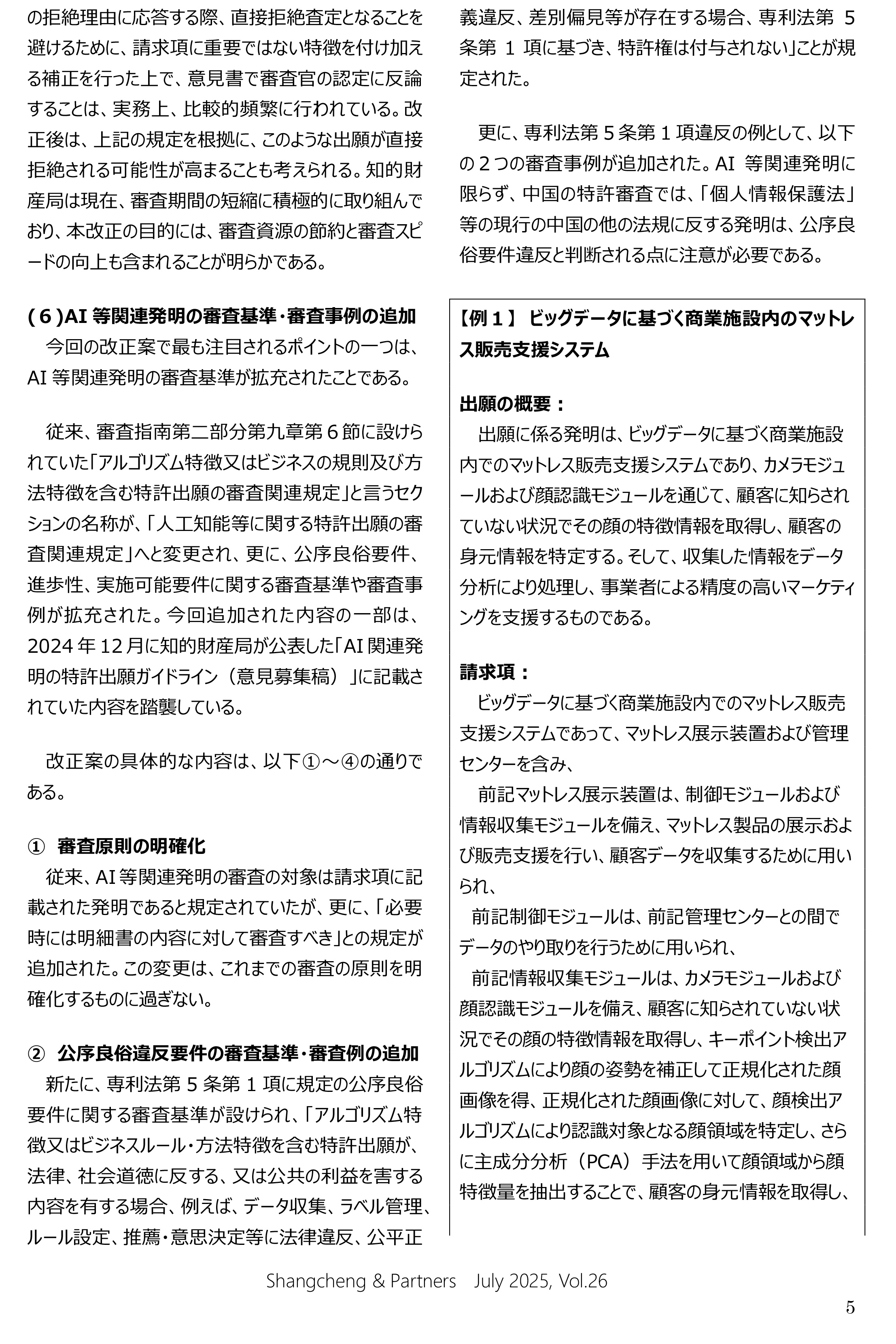 の拒絶理由に応答する際、直接拒絶査定となることを避けるために、請求項に重要ではない特徴を付け加える補正を行った上で、意見書で審査官の認定に反論することは、実務上、比較的頻繁に行われている。改正後は、上記の規定を根拠に、このような出願が直接拒絶される可能性が高まることも考えられる。知的財産局は現在、審査期間の短縮に積極的に取り組んでおり、本改正の目的には、審査資源の節約と審査スピードの向上も含まれることが明らかである。

(６)AI 等関連発明の審査基準・審査事例の追加
今回の改正案で最も注目されるポイントの一つは、AI 等関連発明の審査基準が拡充されたことである。

従来、審査指南第二部分第九章第６節に設けられていた「アルゴリズム特徴又はビジネスの規則及び方法特徴を含む特許出願の審査関連規定」と言うセクションの名称が、「人工知能等に関する特許出願の審査関連規定」へと変更され、更に、公序良俗要件、進歩性、実施可能要件に関する審査基準や審査事例が拡充された。今回追加された内容の一部は、2024 年 12 月に知的財産局が公表した「AI 関連発明の特許出願ガイドライン（意見募集稿）」に記載されていた内容を踏襲している。

改正案の具体的な内容は、以下①～④の通りである。

① 審査原則の明確化
従来、AI 等関連発明の審査の対象は請求項に記載された発明であると規定されていたが、更に、「必要時には明細書の内容に対して審査すべき」との規定が追加された。この変更は、これまでの審査の原則を明確化するものに過ぎない。

② 公序良俗違反要件の審査基準・審査例の追加
新たに、専利法第 5 条第 1 項に規定の公序良俗要件に関する審査基準が設けられ、「アルゴリズム特徴又はビジネスルール・方法特徴を含む特許出願が、法律、社会道徳に反する、又は公共の利益を害する内容を有する場合、例えば、データ収集、ラベル管理、ルール設定、推薦・意思決定等に法律違反、公平正義違反、差別偏見等が存在する場合、専利法第 5 条第 1 項に基づき、特許権は付与されない」ことが規定された。

更に、専利法第５条第１項違反の例として、以下の２つの審査事例が追加された。AI 等関連発明に限らず、中国の特許審査では、「個人情報保護法」等の現行の中国の他の法規に反する発明は、公序良俗要件違反と判断される点に注意が必要である。

【例１】 ビッグデータに基づく商業施設内のマットレス販売支援システム

出願の概要：
出願に係る発明は、ビッグデータに基づく商業施設内でのマットレス販売支援システムであり、カメラモジュールおよび顔認識モジュールを通じて、顧客に知らされていない状況でその顔の特徴情報を取得し、顧客の身元情報を特定する。そして、収集した情報をデータ分析により処理し、事業者による精度の高いマーケティングを支援するものである。

請求項：
ビッグデータに基づく商業施設内でのマットレス販売支援システムであって、マットレス展示装置および管理センターを含み、
前記マットレス展示装置は、制御モジュールおよび情報収集モジュールを備え、マットレス製品の展示および販売支援を行い、顧客データを収集するために用いられ、
前記制御モジュールは、前記管理センターとの間でデータのやり取りを行うために用いられ、
前記情報収集モジュールは、カメラモジュールおよび顔認識モジュールを備え、顧客に知らされていない状況でその顔の特徴情報を取得し、キーポイント検出アルゴリズムにより顔の姿勢を補正して正規化された顔画像を得、正規化された顔画像に対して、顔検出アルゴリズムにより認識対象となる顔領域を特定し、さらに主成分分析（PCA）手法を用いて顔領域から顔特徴量を抽出することで、顧客の身元情報を取得し、

Shangcheng & Partners July 2025, Vol.26

5